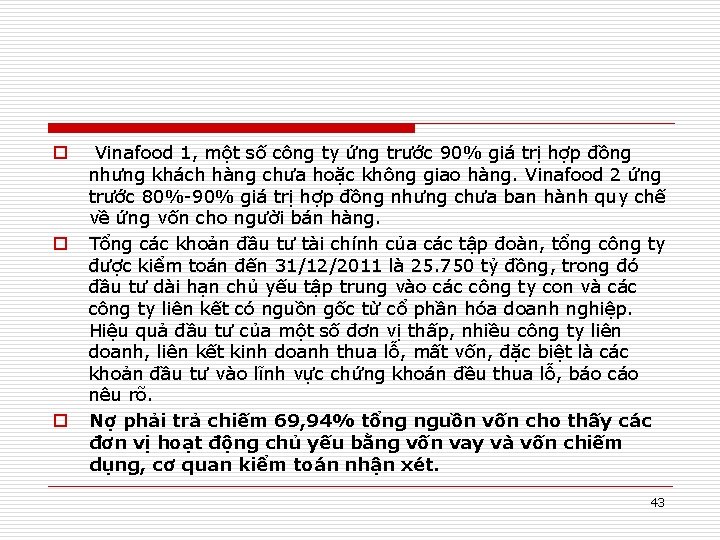 Vinafood 1, một số công ty ứng trước 90% giá trị hợp đồng nhưng khách hàng chưa hoặc không giao hàng. Vinafood 2 ứng trước 80%-90% giá trị hợp đồng nhưng chưa ban hành quy chế về ứng vốn cho người bán hàng.

Tổng các khoản đầu tư tài chính của các tập đoàn, tổng công ty được kiểm toán đến 31/12/2011 là 25.750 tỷ đồng, trong đó đầu tư dài hạn chủ yếu tập trung vào các công ty con và các công ty liên kết có nguồn gốc từ cổ phần hóa doanh nghiệp. Hiệu quả đầu tư của một số đơn vị thấp, nhiều công ty liên doanh, liên kết kinh doanh thua lỗ, mất vốn, đặc biệt là các khoản đầu tư vào lĩnh vực chứng khoán đều thua lỗ, báo cáo nêu rõ.

Nợ phải trả chiếm 69,94% tổng nguồn vốn cho thấy các đơn vị hoạt động chủ yếu bằng vốn vay và vốn chiếm dụng, cơ quan kiểm toán nhận xét.

43